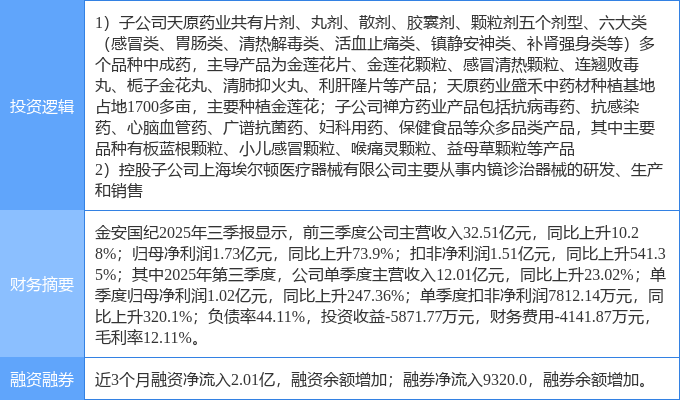 投资逻辑

1）子公司天原药业共有片剂、丸剂、散剂、胶囊剂、颗粒剂五个剂型、六大类（感冒类、胃肠类、清热解毒类、活血止痛类、镇静安神类、补肾强身类等）多个品种中成药，主导产品为金莲花片、金莲花颗粒、感冒清热颗粒、连翘败毒丸、栀子金花丸、清肺抑火丸、利肝隆片等产品；天原药业盛禾中药材种植基地占地1700多亩，主要种植金莲花；子公司禅方药业产品包括抗病毒药、抗感染药、心脑血管药、广谱抗菌药、妇科用药、保健食品等众多品类产品，其中主要品种有板蓝根颗粒、小儿感冒颗粒、喉痛灵颗粒、益母草颗粒等产品
2）控股子公司上海埃尔顿医疗器械有限公司主要从事内镜诊治器械的研发、生产和销售

财务摘要

金安国纪2025年三季报显示，前三季度公司主营收入32.51亿元，同比上升10.28%；归母净利润1.73亿元，同比上升73.9%；扣非净利润1.51亿元，同比上升541.35%；其中2025年第三季度，公司单季度主营收入12.01亿元，同比上升23.02%；单季度归母净利润1.02亿元，同比上升247.36%；单季度扣非净利润7812.14万元，同比上升320.1%；负债率44.11%，投资收益-5871.77万元，财务费用-4141.87万元，毛利率12.11%。

融资融券

近3个月融资净流入2.01亿，融资余额增加；融券净流入9320.0，融券余额增加。